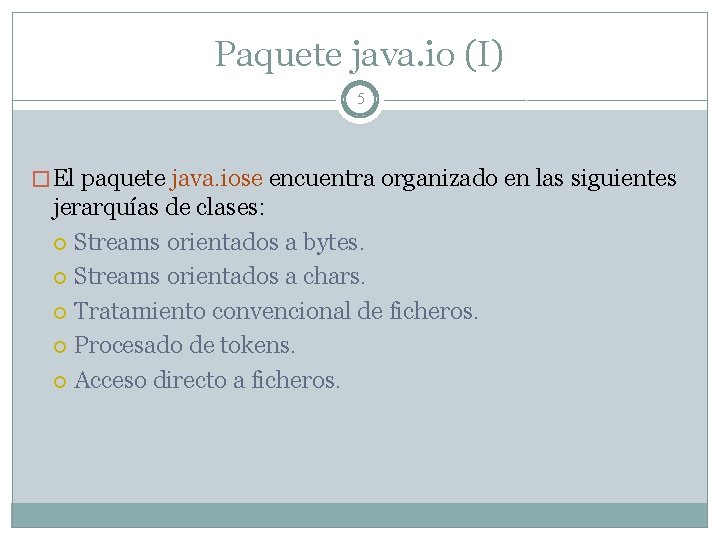 Paquete java.io (I)

5

El paquete java.iose encuentra organizado en las siguientes jerarquías de clases:

Streams orientados a bytes.

Streams orientados a chars.

Tratamiento convencional de ficheros.

Procesado de tokens.

Acceso directo a ficheros.